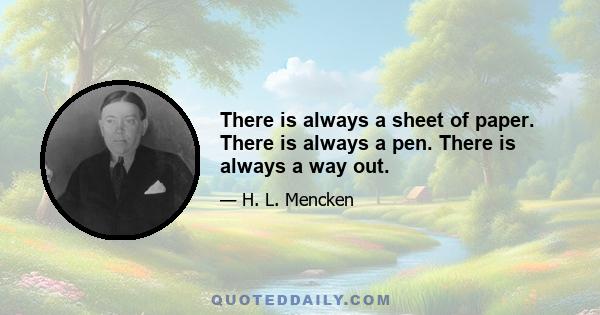 There is always a sheet of paper. There is always a pen. There is always a way out.

— H. L. Mencken

QUOTEDDAILY.COM